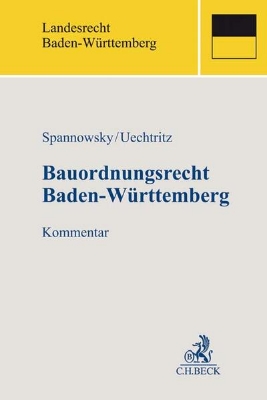 Landesrecht
Baden-Württemberg

Spannowsky/Uechtritz

Bauordnungsrecht
Baden-Württemberg

Kommentar

B

C.H.BECK